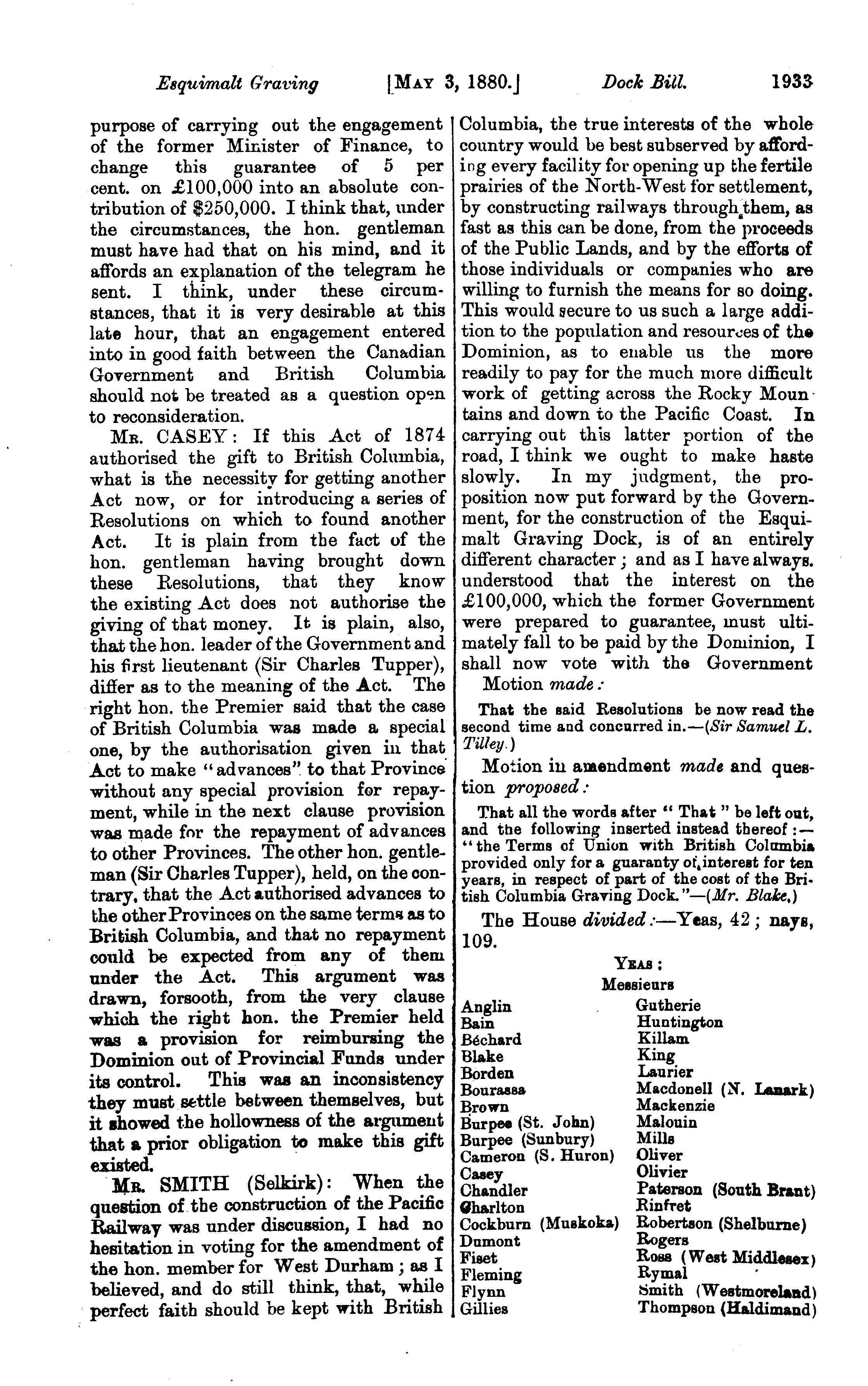 Esquimalt Graving [MAY 3, 1880.] Dock Bill. 1933

purpose of carrying out the engagement of the former Minister of Finance, to change this guarantee of 5 per cent. on £100,000 into an absolute contribution of $250,000. I think that, under the circumstances, the hon. gentleman must have had that on his mind, and it affords an explanation of the telegram he sent. I think, under these circumstances, that it is very desirable at this late hour, that an engagement entered into in good faith between the Canadian Government and British Columbia should not be treated as a question open to reconsideration.

MR. CASEY: If this Act of 1874 authorised the gift to British Columbia, what is the necessity for getting another Act now, or for introducing a series of Resolutions on which to found another Act. It is plain from the fact of the hon. gentleman having brought down these Resolutions, that they know the existing Act does not authorise the giving of that money. It is plain, also, that the hon. leader of the Government and his first lieutenant (Sir Charles Tupper), differ as to the meaning of the Act. The right hon. the Premier said that the case of British Columbia was made a special one, by the authorisation given in that Act to make "advances" to that Province without any special provision for repayment, while in the next clause provision was made for the repayment of advances to other Provinces. The other hon. gentleman (Sir Charles Tupper), held, on the contrary, that the Act authorised advances to the other Provinces on the same terms as to British Columbia, and that no repayment could be expected from any of them under the Act. This argument was drawn, forsooth, from the very clause which the right hon. the Premier held was a provision for reimbursing the Dominion out of Provincial Funds under its control. This was an inconsistency they must settle between themselves, but it showed the hollowness of the argument that a prior obligation to make this gift existed.

MR. SMITH (Selkirk): When the question of the construction of the Pacific Railway was under discussion, I had no hesitation in voting for the amendment of the hon. member for West Durham; as I believed, and do still think, that, while perfect faith should be kept with British Columbia, the true interests of the whole country would be best subserved by affording every facility for opening up the fertile prairies of the North-West for settlement, by constructing railways through them, as fast as this can be done, from the proceeds of the Public Lands, and by the efforts of those individuals or companies who are willing to furnish the means for so doing. This would secure to us such a large addition to the population and resources of the Dominion, as to enable us the more readily to pay for the much more difficult work of getting across the Rocky Mountains and down to the Pacific Coast. In carrying out this latter portion of the road, I think we ought to make haste slowly. In my judgment, the proposition now put forward by the Government, for the construction of the Esquimalt Graving Dock, is of an entirely different character; and as I have always. understood that the interest on the £100,000, which the former Government were prepared to guarantee, must ultimately fall to be paid by the Dominion, I shall now vote with the Government

Motion made:

That the said Resolutions be now read the second time and concurred in.—(Sir Samuel L. Tilley.)

Motion in amendment made and question proposed:

That all the words after "That" be left out, and the following inserted instead thereof:—"the Terms of Union with British Columbia provided only for a guaranty of interest for ten years, in respect of part of the cost of the British Columbia Graving Dock."—(Mr. Blake.)

The House divided:—Yeas, 42; nays, 109.

YEAS:
Messieurs

Anglin
Bain
Béchard
Blake
Borden
Bourassa
Brown
Burpee (St. John)
Burpee (Sunbury)
Cameron (S. Huron)
Casey
Chandler
Charlton
Cockburn (Muskoka)
Dumont
Fiset
Fleming
Flynn
Gillies

Gutherie
Huntington
Killam
King
Laurier
Macdonell (N. Lanark)
Mackenzie
Malouin
Mills
Oliver
Olivier
Paterson (South Brant)
Rinfret
Robertson (Shelburne)
Rogers
Ross (West Middlesex)
Rymal
Smith (Westmoreland)
Thompson (Haldimand)